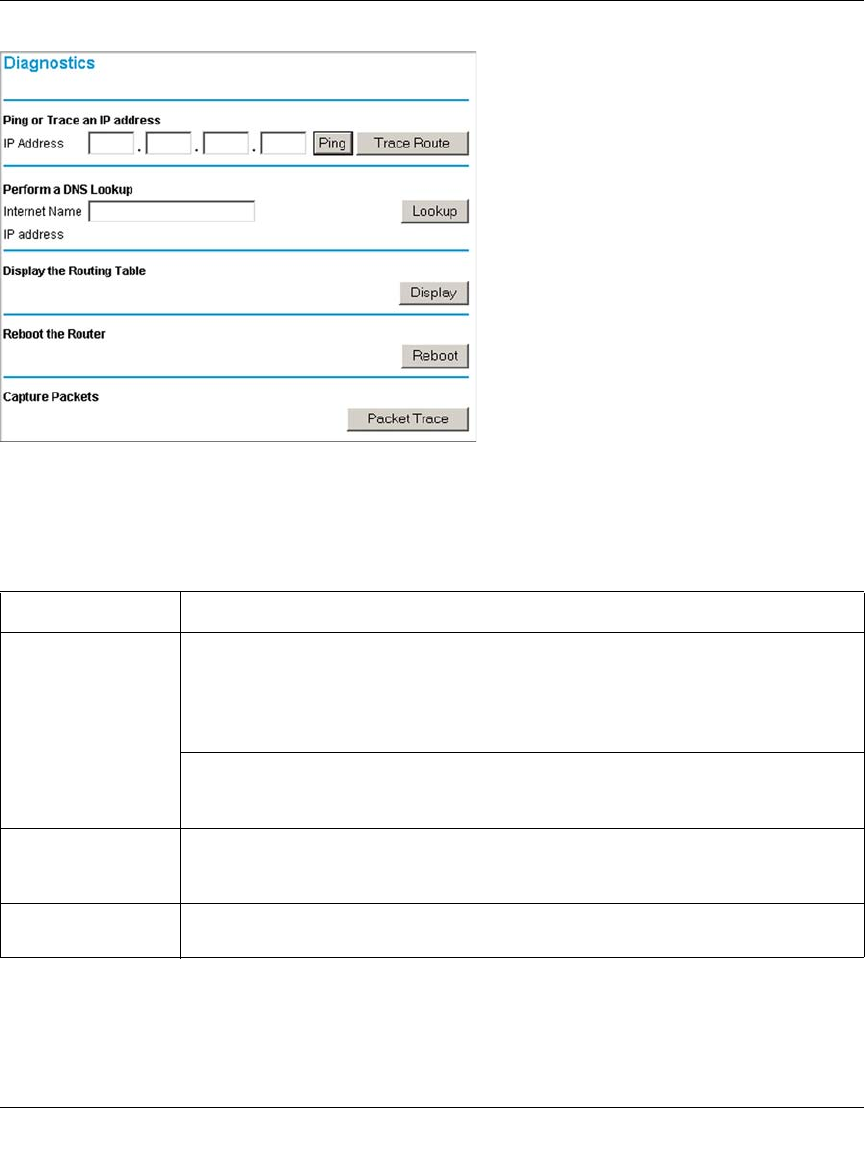 Diagnostics

Ping or Trace an IP address

IP Address . . . Ping Trace Route

Perform a DNS Lookup

Internet Name Lookup

IP address

Display the Routing Table

Display

Reboot the Router

Reboot

Capture Packets

Packet Trace